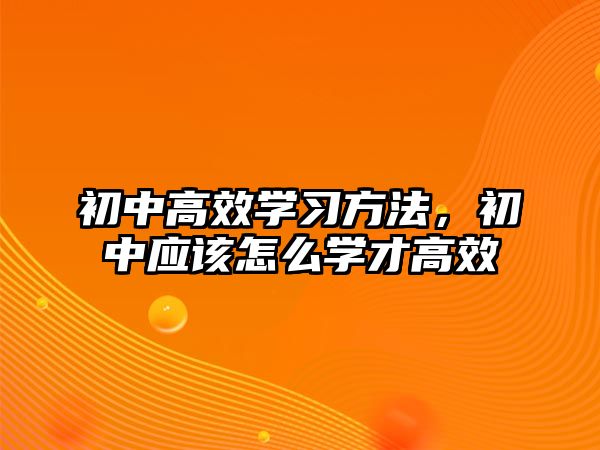 初中高效学习方法，初中应该怎么学才高效